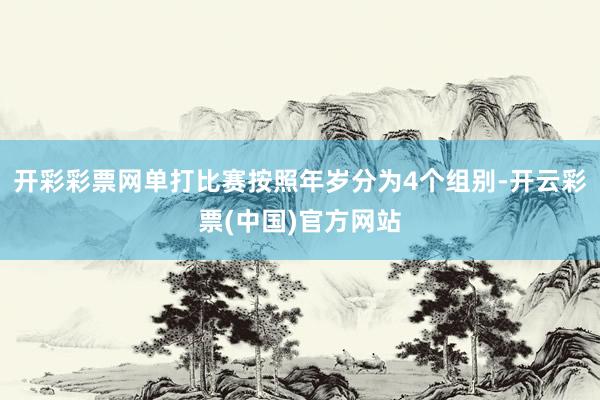 开彩彩票网单打比赛按照年岁分为4个组别-开云彩票(中国)官方网站